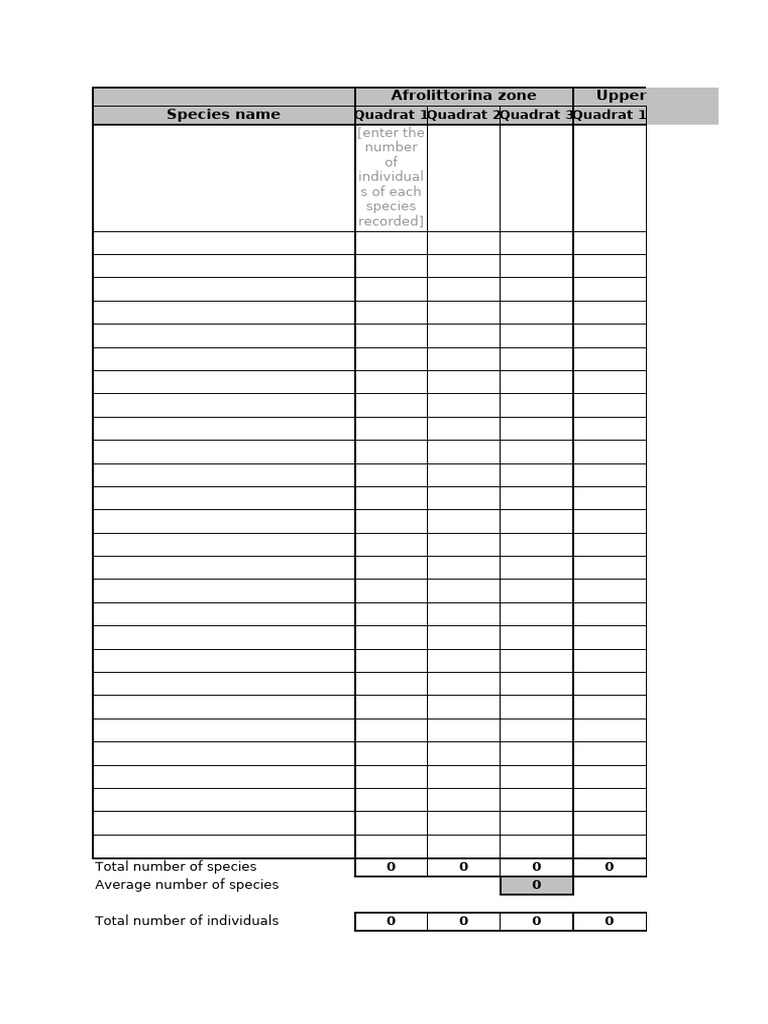 | | Afrolittorina zone | | | Upper |
|---|---|---|---|---|
| Species name | Quadrat 1 | Quadrat 2 | Quadrat 3 | Quadrat 1 |
| | [enter the number of individuals of each species recorded] | | | |
| | | | | |
| | | | | |
| | | | | |
| | | | | |
| | | | | |
| | | | | |
| | | | | |
| | | | | |
| | | | | |
| | | | | |
| | | | | |
| | | | | |
| | | | | |
| | | | | |
| | | | | |
| | | | | |
| | | | | |
| | | | | |
| | | | | |
| | | | | |
| | | | | |
| | | | | |
| | | | | |
| | | | | |
| | | | | |
| | | | | |
| | | | | |
| Total number of species | 0 | 0 | 0 | 0 |
| Average number of species | | | 0 | |
| | | | | |
| Total number of individuals | 0 | 0 | 0 | 0 |